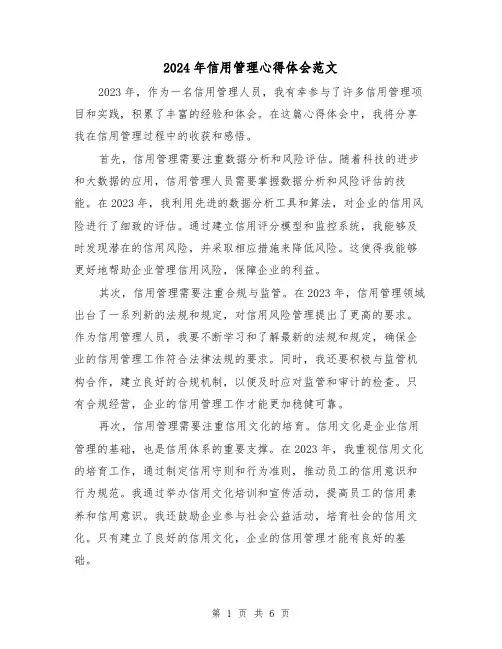 2024年信用管理心得体会范文

2023年，作为一名信用管理人员，我有幸参与了许多信用管理项目和实践，积累了丰富的经验和体会。在这篇心得体会中，我将分享我在信用管理过程中的收获和感悟。

首先，信用管理需要注重数据分析和风险评估。随着科技的进步和大数据的应用，信用管理人员需要掌握数据分析和风险评估的技能。在2023年，我利用先进的数据分析工具和算法，对企业的信用风险进行了细致的评估。通过建立信用评分模型和监控系统，我能够及时发现潜在的信用风险，并采取相应措施来降低风险。这使得我能够更好地帮助企业管理信用风险，保障企业的利益。

其次，信用管理需要注重合规与监管。在2023年，信用管理领域出台了一系列新的法规和规定，对信用风险管理提出了更高的要求。作为信用管理人员，我要不断学习和了解最新的法规和规定，确保企业的信用管理工作符合法律法规的要求。同时，我还要积极与监管机构合作，建立良好的合规机制，以便及时应对监管和审计的检查。只有合规经营，企业的信用管理工作才能更加稳健可靠。

再次，信用管理需要注重信用文化的培育。信用文化是企业信用管理的基础，也是信用体系的重要支撑。在2023年，我重视信用文化的培育工作，通过制定信用守则和行为准则，推动员工的信用意识和行为规范。我通过举办信用文化培训和宣传活动，提高员工的信用素养和信用意识。我还鼓励企业参与社会公益活动，培育社会的信用文化。只有建立了良好的信用文化，企业的信用管理才能有良好的基础。

第 1 页 共 6 页